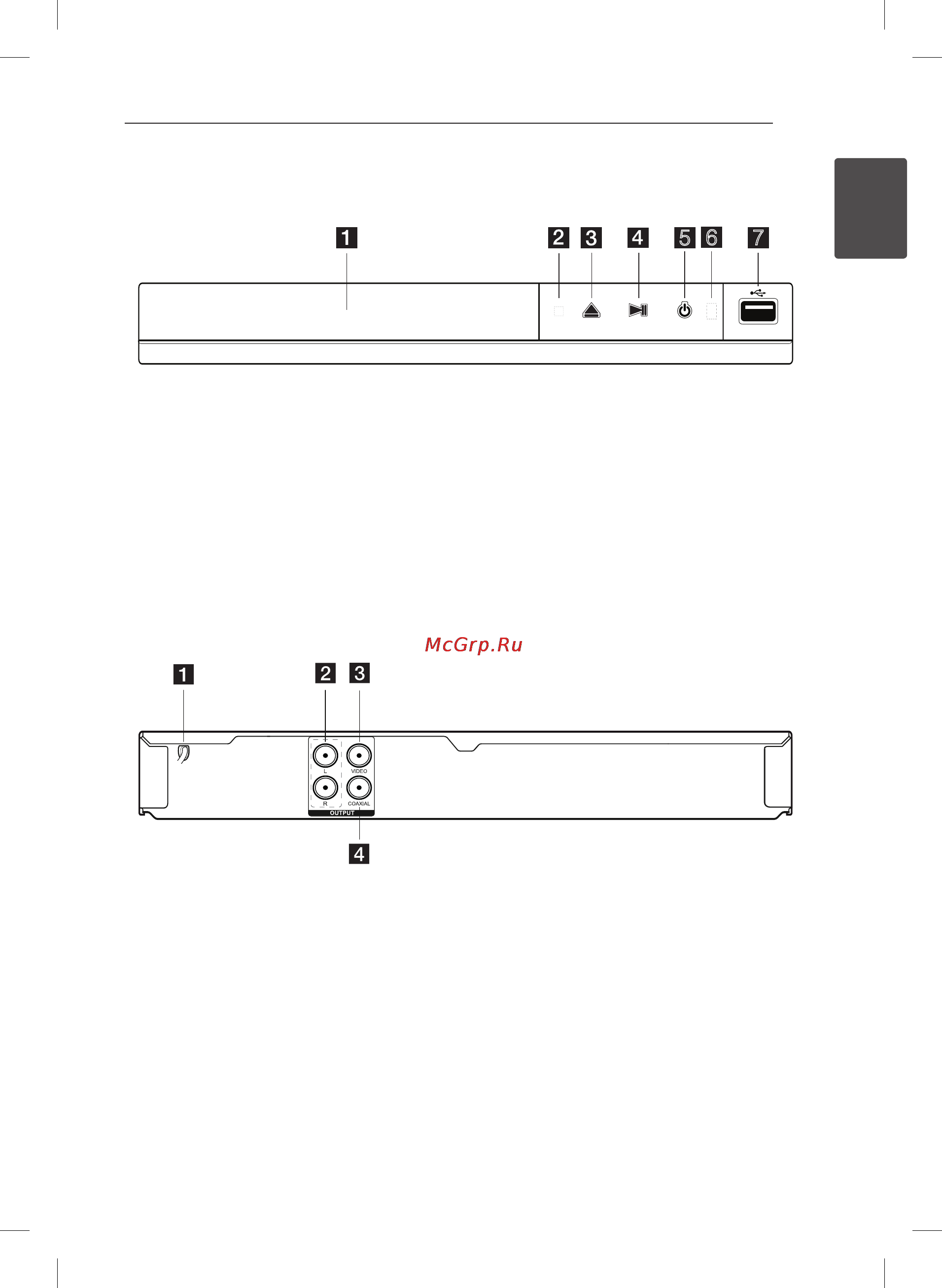 1
2 3 4 5 6 7

McGrp.Ru

1 2 3

L
VIDEO
R
COAXIAL
OUTPUT

4